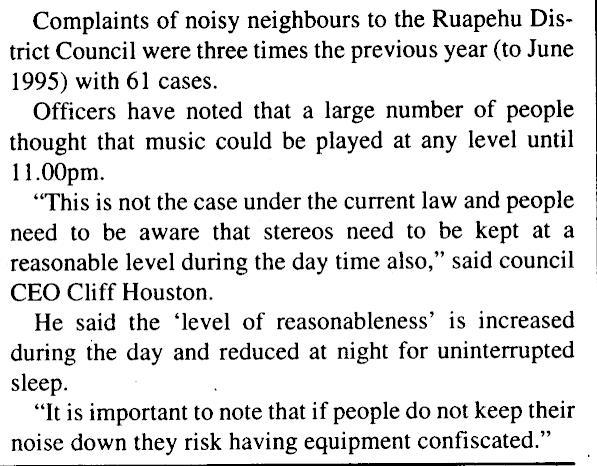 Complaints of noisy neighbours to the Ruapehu District Council were three times the previous year (to June 1995) with 61 cases.

Officers have noted that a large number of people thought that music could be played at any level until 11.00pm.

"This is not the case under the current law and people need to be aware that stereos need to be kept at a reasonable level during the day time also," said council CEO Cliff Houston.

He said the 'level of reasonableness' is increased during the day and reduced at night for uninterrupted sleep.

"It is important to note that if people do not keep their noise down they risk having equipment confiscated."